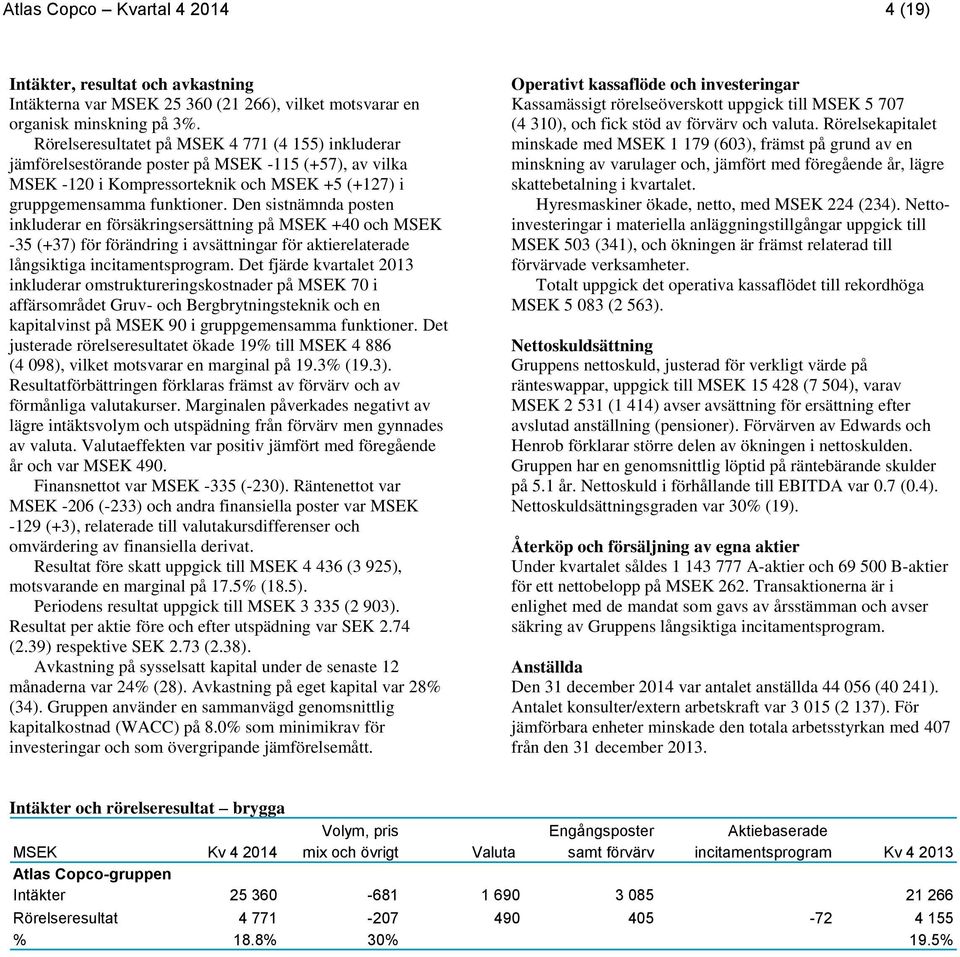 Atlas Copco – Kvartal 4 2014 4 (19)

**Intäkter, resultat och avkastning**
Intäkterna var MSEK 25 360 (21 266), vilket motsvarar en organisk minskning på 3%.

Rörelseresultatet på MSEK 4 771 (4 155) inkluderar jämförelsestörande poster på MSEK -115 (+57), av vilka MSEK -120 i Kompressorteknik och MSEK +5 (+127) i gruppgemensamma funktioner. Den sistnämnda posten inkluderar en försäkringsersättning på MSEK +40 och MSEK -35 (+37) för förändring i avsättningar för aktierelaterade långsiktiga incitamentsprogram. Det fjärde kvartalet 2013 inkluderar omstruktureringskostnader på MSEK 70 i affärsområdet Gruv- och Bergbrytningsteknik och en kapitalvinst på MSEK 90 i gruppgemensamma funktioner. Det justerade rörelseresultatet ökade 19% till MSEK 4 886 (4 098), vilket motsvarar en marginal på 19.3% (19.3). Resultatförbättringen förklaras främst av förvärv och av förmånliga valutakurser. Marginalen påverkades negativt av lägre intäktsvolym och utspädning från förvärv men gynnades av valuta. Valutaeffekten var positiv jämfört med föregående år och var MSEK 490.

Finansnettot var MSEK -335 (-230). Räntenettot var MSEK -206 (-233) och andra finansiella poster var MSEK -129 (+3), relaterade till valutakursdifferenser och omvärdering av finansiella derivat.

Resultat före skatt uppgick till MSEK 4 436 (3 925), motsvarande en marginal på 17.5% (18.5).

Periodens resultat uppgick till MSEK 3 335 (2 903). Resultat per aktie före och efter utspädning var SEK 2.74 (2.39) respektive SEK 2.73 (2.38).

Avkastning på sysselsatt kapital under de senaste 12 månaderna var 24% (28). Avkastning på eget kapital var 28% (34). Gruppen använder en sammanvägd genomsnittlig kapitalkostnad (WACC) på 8.0% som minimikrav för investeringar och som övergripande jämförelsemått.

**Operativt kassaflöde och investeringar**
Kassamässigt rörelseöverskott uppgick till MSEK 5 707 (4 310), och fick stöd av förvärv och valuta. Rörelsekapitalet minskade med MSEK 1 179 (603), främst på grund av en minskning av varulager och, jämfört med föregående år, lägre skattebetalning i kvartalet.

Hyresmaskiner ökade, netto, med MSEK 224 (234). Nettoinvesteringar i materiella anläggningstillgångar uppgick till MSEK 503 (341), och ökningen är främst relaterad till förvärvade verksamheter.

Totalt uppgick det operativa kassaflödet till rekordhöga MSEK 5 083 (2 563).

**Nettoskuldsättning**
Gruppens nettoskuld, justerad för verkligt värde på ränteswappar, uppgick till MSEK 15 428 (7 504), varav MSEK 2 531 (1 414) avser avsättning för ersättning efter avslutad anställning (pensioner). Förvärven av Edwards och Henrob förklarar större delen av ökningen i nettoskulden. Gruppen har en genomsnittlig löptid på räntebärande skulder på 5.1 år. Nettoskuld i förhållande till EBITDA var 0.7 (0.4). Nettoskuldsättningsgraden var 30% (19).

**Återköp och försäljning av egna aktier**
Under kvartalet såldes 1 143 777 A-aktier och 69 500 B-aktier för ett nettobelopp på MSEK 262. Transaktionerna är i enlighet med de mandat som gavs av årsstämman och avser säkring av Gruppens långsiktiga incitamentsprogram.

**Anställda**
Den 31 december 2014 var antalet anställda 44 056 (40 241). Antalet konsulter/extern arbetskraft var 3 015 (2 137). För jämförbara enheter minskade den totala arbetsstyrkan med 407 från den 31 december 2013.

**Intäkter och rörelseresultat – brygga**

| MSEK | Kv 4 2014 | Volym, pris mix och övrigt | Valuta | Engångsposter samt förvärv | Aktiebaserade incitamentsprogram | Kv 4 2013 |
|---|---|---|---|---|---|---|
| **Atlas Copco-gruppen** | | | | | | |
| Intäkter | 25 360 | -681 | 1 690 | 3 085 | | 21 266 |
| Rörelseresultat | 4 771 | -207 | 490 | 405 | -72 | 4 155 |
| % | 18.8% | 30% | | | | 19.5% |